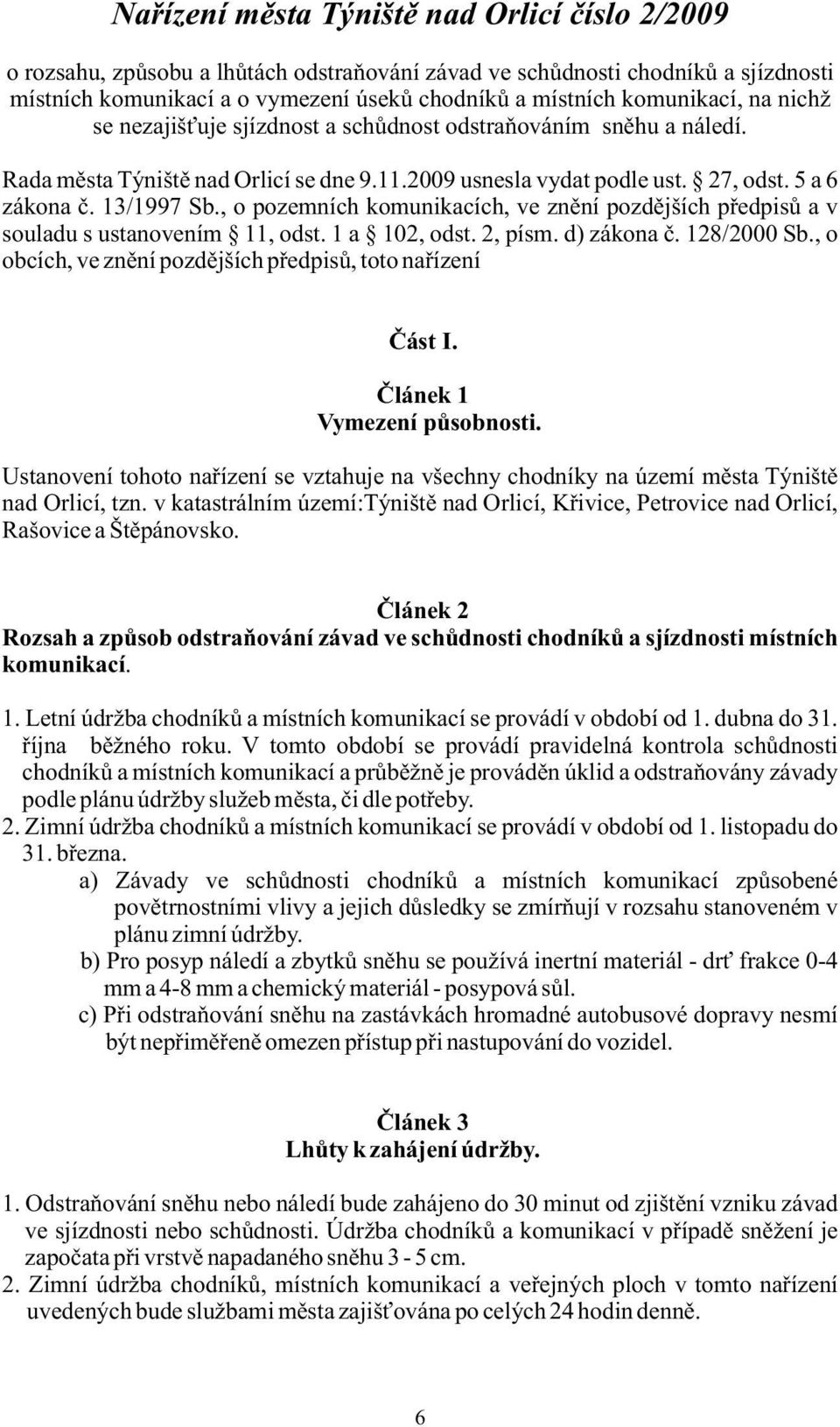 Nařízení města Týniště nad Orlicí číslo 2/2009

o rozsahu, způsobu a lhůtách odstraňování závad ve schůdnosti chodníků a sjízdnosti místních komunikací a o vymezení úseků chodníků a místních komunikací, na nichž se nezajišťuje sjízdnost a schůdnost odstraňováním sněhu a náledí.

Rada města Týniště nad Orlicí se dne 9.11.2009 usnesla vydat podle ust. § 27, odst. 5 a 6 zákona č. 13/1997 Sb., o pozemních komunikacích, ve znění pozdějších předpisů a v souladu s ustanovením § 11, odst. 1 a § 102, odst. 2, písm. d) zákona č. 128/2000 Sb., o obcích, ve znění pozdějších předpisů, toto nařízení

Část I.

Článek 1
Vymezení působnosti.

Ustanovení tohoto nařízení se vztahuje na všechny chodníky na území města Týniště nad Orlicí, tzn. v katastrálním území:Týniště nad Orlicí, Křivice, Petrovice nad Orlicí, Rašovice a Štěpánovsko.

Článek 2
Rozsah a způsob odstraňování závad ve schůdnosti chodníků a sjízdnosti místních komunikací.

1. Letní údržba chodníků a místních komunikací se provádí v období od 1. dubna do 31. října běžného roku. V tomto období se provádí pravidelná kontrola schůdnosti chodníků a místních komunikací a průběžně je prováděn úklid a odstraňovány závady podle plánu údržby služeb města, či dle potřeby.
2. Zimní údržba chodníků a místních komunikací se provádí v období od 1. listopadu do 31. března.
a) Závady ve schůdnosti chodníků a místních komunikací způsobené povětrnostními vlivy a jejich důsledky se zmírňují v rozsahu stanoveném v plánu zimní údržby.
b) Pro posyp náledí a zbytků sněhu se používá inertní materiál - drť frakce 0-4 mm a 4-8 mm a chemický materiál - posypová sůl.
c) Při odstraňování sněhu na zastávkách hromadné autobusové dopravy nesmí být nepřiměřeně omezen přístup při nastupování do vozidel.

Článek 3
Lhůty k zahájení údržby.

1. Odstraňování sněhu nebo náledí bude zahájeno do 30 minut od zjištění vzniku závad ve sjízdnosti nebo schůdnosti. Údržba chodníků a komunikací v případě sněžení je započata při vrstvě napadaného sněhu 3 - 5 cm.
2. Zimní údržba chodníků, místních komunikací a veřejných ploch v tomto nařízení uvedených bude službami města zajišťována po celých 24 hodin denně.

6